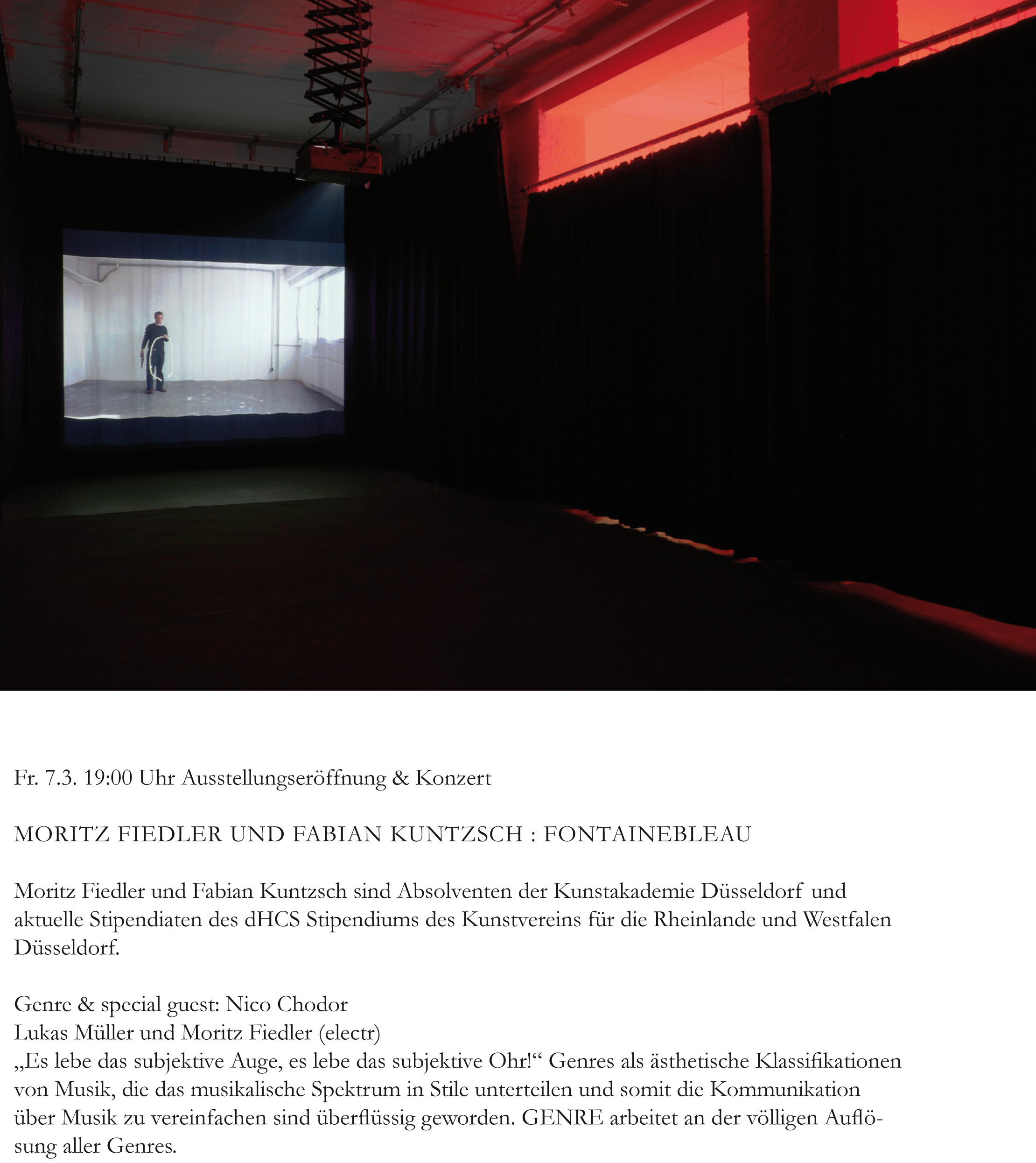 Fr. 7.3. 19:00 Uhr Ausstellungseröffnung & Konzert

MORITZ FIEDLER UND FABIAN KUNTZSCH : FONTAINEBLEAU

Moritz Fiedler und Fabian Kuntzsch sind Absolventen der Kunstakademie Düsseldorf und aktuelle Stipendiaten des dHCS Stipendiums des Kunstvereins für die Rheinlande und Westfalen Düsseldorf.

Genre & special guest: Nico Chodor
Lukas Müller und Moritz Fiedler (electr)
„Es lebe das subjektive Auge, es lebe das subjektive Ohr!“ Genres als ästhetische Klassifikationen von Musik, die das musikalische Spektrum in Stile unterteilen und somit die Kommunikation über Musik zu vereinfachen sind überflüssig geworden. GENRE arbeitet an der völligen Auflösung aller Genres.